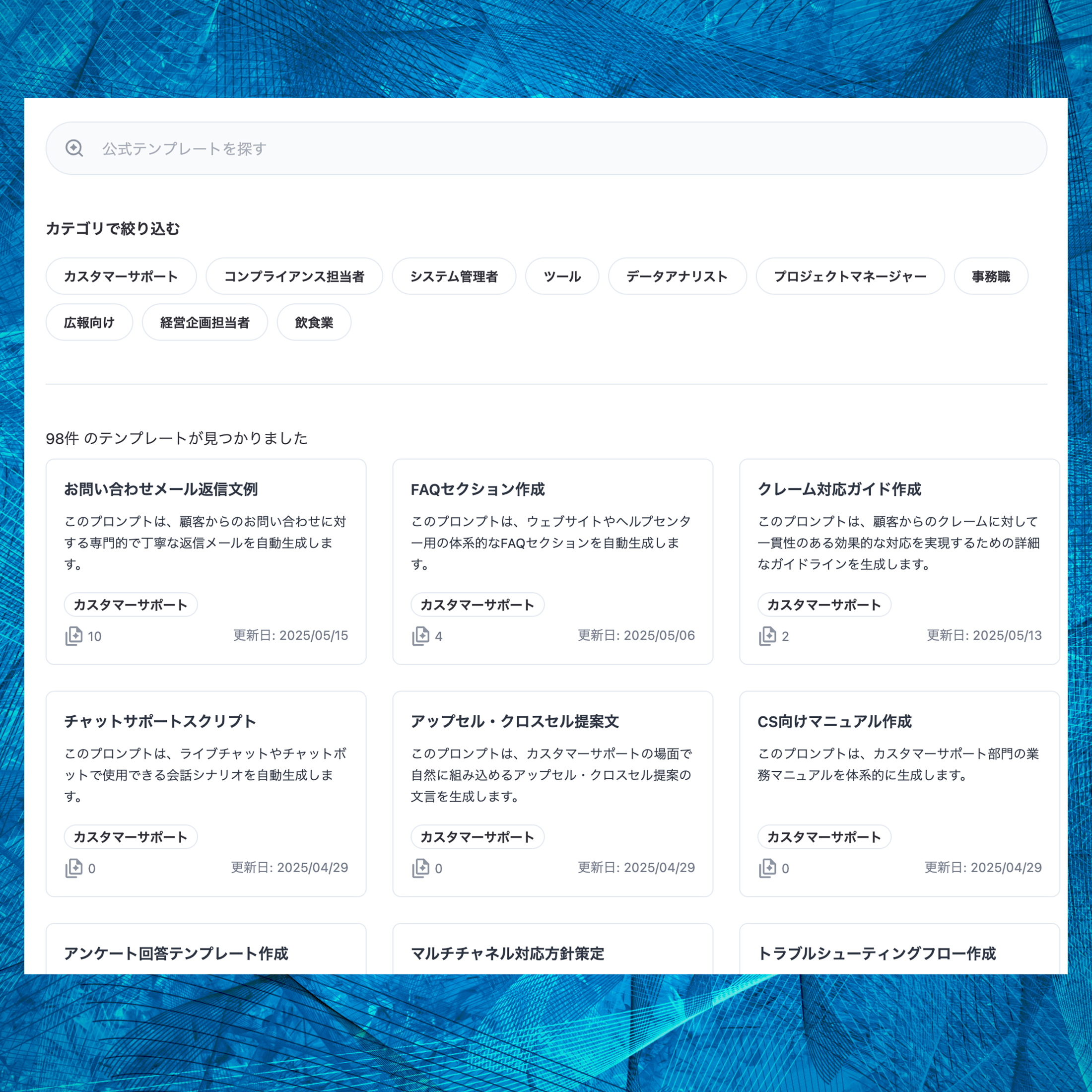 公式テンプレートを探す

カテゴリで絞り込む

カスタマーサポート
コンプライアンス担当者
システム管理者
ツール
データアナリスト
プロジェクトマネージャー
事務職
広報向け
経営企画担当者
飲食業

98件 のテンプレートが見つかりました

お問い合わせメール返信文例

このプロンプトは、顧客からのお問い合わせに対する専門的で丁寧な返信メールを自動生成します。

カスタマーサポート

10　更新日: 2025/05/15

FAQセクション作成

このプロンプトは、ウェブサイトやヘルプセンター用の体系的なFAQセクションを自動生成します。

カスタマーサポート

4　更新日: 2025/05/06

クレーム対応ガイド作成

このプロンプトは、顧客からのクレームに対して一貫性のある効果的な対応を実現するための詳細なガイドラインを生成します。

カスタマーサポート

2　更新日: 2025/05/13

チャットサポートスクリプト

このプロンプトは、ライブチャットやチャットボットで使用できる会話シナリオを自動生成します。

カスタマーサポート

0　更新日: 2025/04/29

アップセル・クロスセル提案文

このプロンプトは、カスタマーサポートの場面で自然に組み込めるアップセル・クロスセル提案の文言を生成します。

カスタマーサポート

0　更新日: 2025/04/29

CS向けマニュアル作成

このプロンプトは、カスタマーサポート部門の業務マニュアルを体系的に生成します。

カスタマーサポート

0　更新日: 2025/04/29

アンケート回答テンプレート作成

マルチチャネル対応方針策定

トラブルシューティングフロー作成